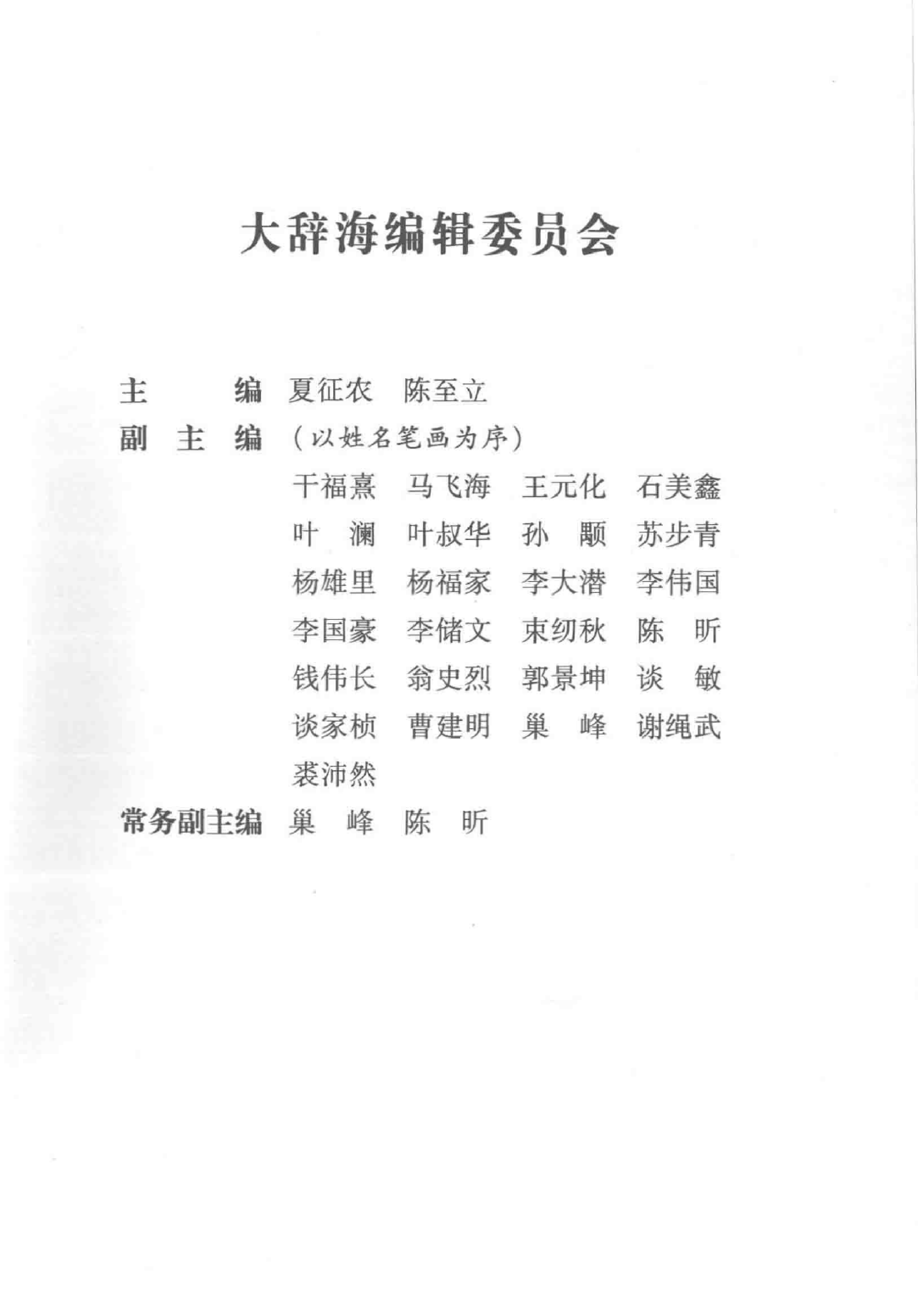 大辞海编辑委员会

主　　编　夏征农　陈至立

副 主 编　（以姓名笔画为序）

干福熹　马飞海　王元化　石美鑫
叶　澜　叶叔华　孙　颙　苏步青
杨雄里　杨福家　李大潜　李伟国
李国豪　李储文　束纫秋　陈　昕
钱伟长　翁史烈　郭景坤　谈　敏
谈家桢　曹建明　巢　峰　谢绳武
裘沛然

常务副主编　巢　峰　陈　昕